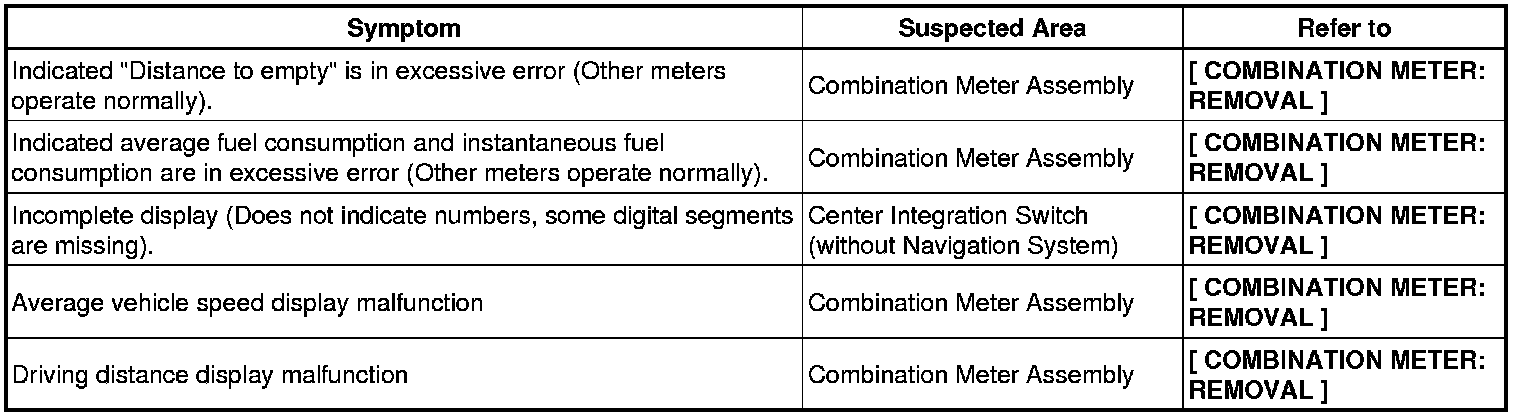 | Symptom | Suspected Area | Refer to |
|---|---|---|
| Indicated "Distance to empty" is in excessive error (Other meters operate normally). | Combination Meter Assembly | [ COMBINATION METER: REMOVAL ] |
| Indicated average fuel consumption and instantaneous fuel consumption are in excessive error (Other meters operate normally). | Combination Meter Assembly | [ COMBINATION METER: REMOVAL ] |
| Incomplete display (Does not indicate numbers, some digital segments are missing). | Center Integration Switch (without Navigation System) | [ COMBINATION METER: REMOVAL ] |
| Average vehicle speed display malfunction | Combination Meter Assembly | [ COMBINATION METER: REMOVAL ] |
| Driving distance display malfunction | Combination Meter Assembly | [ COMBINATION METER: REMOVAL ] |